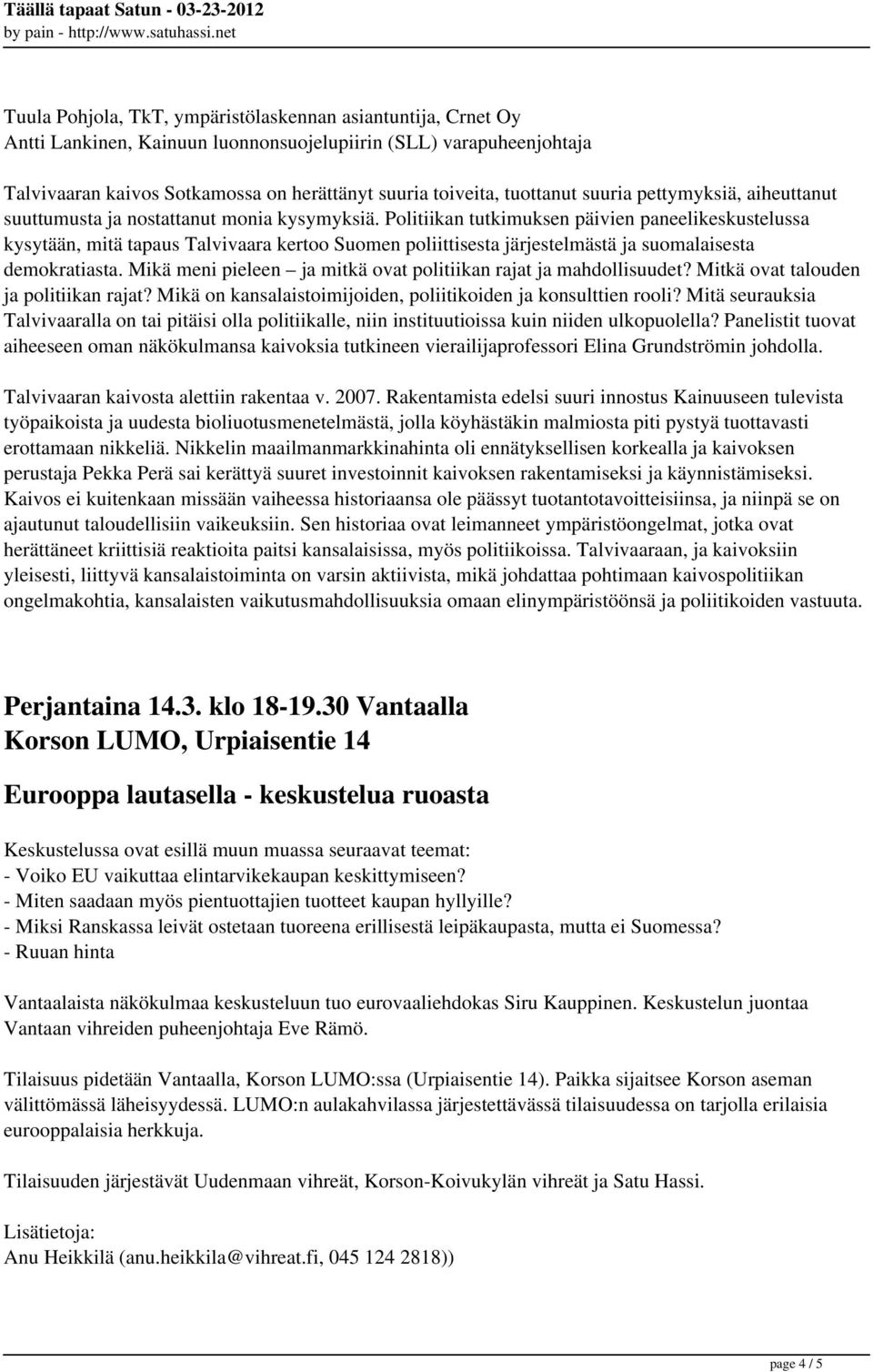 Täällä tapaat Satun - 03-23-2012
by pain - http://www.satuhassi.net

Tuula Pohjola, TkT, ympäristölaskennan asiantuntija, Crnet Oy
Antti Lankinen, Kainuun luonnonsuojelupiirin (SLL) varapuheenjohtaja

Talvivaaran kaivos Sotkamossa on herättänyt suuria toiveita, tuottanut suuria pettymyksiä, aiheuttanut suuttumusta ja nostattanut monia kysymyksiä. Politiikan tutkimuksen päivien paneelikeskustelussa kysytään, mitä tapaus Talvivaara kertoo Suomen poliittisesta järjestelmästä ja suomalaisesta demokratiasta. Mikä meni pieleen – ja mitkä ovat politiikan rajat ja mahdollisuudet? Mitkä ovat talouden ja politiikan rajat? Mikä on kansalaistoimijoiden, poliitikoiden ja konsulttien rooli? Mitä seurauksia Talvivaaralla on tai pitäisi olla politiikalle, niin instituutioissa kuin niiden ulkopuolella? Panelistit tuovat aiheeseen oman näkökulmansa kaivoksia tutkineen vierailijaprofessori Elina Grundströmin johdolla.

Talvivaaran kaivosta alettiin rakentaa v. 2007. Rakentamista edelsi suuri innostus Kainuuseen tulevista työpaikoista ja uudesta bioliuotusmenetelmästä, jolla köyhästäkin malmiosta piti pystyä tuottavasti erottamaan nikkeliä. Nikkelin maailmanmarkkinahinta oli ennätyksellisen korkealla ja kaivoksen perustaja Pekka Perä sai kerättyä suuret investoinnit kaivoksen rakentamiseksi ja käynnistämiseksi. Kaivos ei kuitenkaan missään vaiheessa historiaansa ole päässyt tuotantotavoitteisiinsa, ja niinpä se on ajautunut taloudellisiin vaikeuksiin. Sen historiaa ovat leimanneet ympäristöongelmat, jotka ovat herättäneet kriittisiä reaktioita paitsi kansalaisissa, myös politiikoissa. Talvivaaraan, ja kaivoksiin yleisesti, liittyvä kansalaistoiminta on varsin aktiivista, mikä johdattaa pohtimaan kaivospolitiikan ongelmakohtia, kansalaisten vaikutusmahdollisuuksia omaan elinympäristöönsä ja poliitikoiden vastuuta.

Perjantaina 14.3. klo 18-19.30 Vantaalla
Korson LUMO, Urpiaisentie 14

Eurooppa lautasella - keskustelua ruoasta

Keskustelussa ovat esillä muun muassa seuraavat teemat:
- Voiko EU vaikuttaa elintarvikekaupan keskittymiseen?
- Miten saadaan myös pientuottajien tuotteet kaupan hyllyille?
- Miksi Ranskassa leivät ostetaan tuoreena erillisestä leipäkaupasta, mutta ei Suomessa?
- Ruuan hinta

Vantaalaista näkökulmaa keskusteluun tuo eurovaaliehdokas Siru Kauppinen. Keskustelun juontaa Vantaan vihreiden puheenjohtaja Eve Rämö.

Tilaisuus pidetään Vantaalla, Korson LUMO:ssa (Urpiaisentie 14). Paikka sijaitsee Korson aseman välittömässä läheisyydessä. LUMO:n aulakahvilassa järjestettävässä tilaisuudessa on tarjolla erilaisia eurooppalaisia herkkuja.

Tilaisuuden järjestävät Uudenmaan vihreät, Korson-Koivukylän vihreät ja Satu Hassi.

Lisätietoja:
Anu Heikkilä (anu.heikkila@vihreat.fi, 045 124 2818))

page 4 / 5